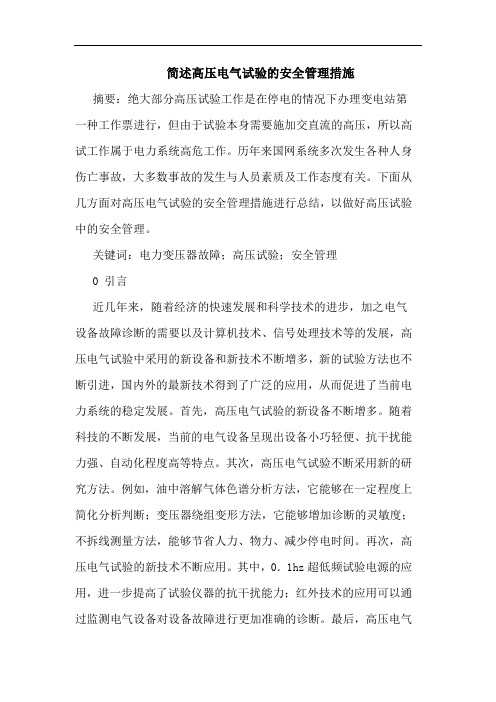 简述高压电气试验的安全管理措施

摘要：绝大部分高压试验工作是在停电的情况下办理变电站第一种工作票进行，但由于试验本身需要施加交直流的高压，所以高试工作属于电力系统高危工作。历年来国网系统多次发生各种人身伤亡事故，大多数事故的发生与人员素质及工作态度有关。下面从几方面对高压电气试验的安全管理措施进行总结，以做好高压试验中的安全管理。

关键词：电力变压器故障；高压试验；安全管理

0 引言

近几年来，随着经济的快速发展和科学技术的进步，加之电气设备故障诊断的需要以及计算机技术、信号处理技术等的发展，高压电气试验中采用的新设备和新技术不断增多，新的试验方法也不断引进，国内外的最新技术得到了广泛的应用，从而促进了当前电力系统的稳定发展。首先，高压电气试验的新设备不断增多。随着科技的不断发展，当前的电气设备呈现出设备小巧轻便、抗干扰能力强、自动化程度高等特点。其次，高压电气试验不断采用新的研究方法。例如，油中溶解气体色谱分析方法，它能够在一定程度上简化分析判断；变压器绕组变形方法，它能够增加诊断的灵敏度；不拆线测量方法，能够节省人力、物力、减少停电时间。再次，高压电气试验的新技术不断应用。其中，0.1hz 超低频试验电源的应用，进一步提高了试验仪器的抗干扰能力；红外技术的应用可以通过监测电气设备对设备故障进行更加准确的诊断。最后，高压电气